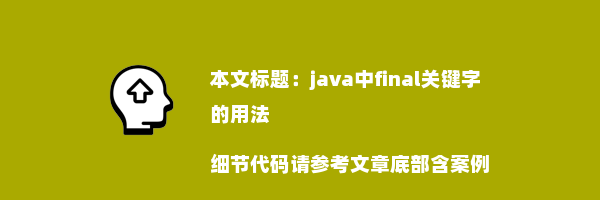 本文标题：java中final关键字的用法

细节代码请参考文章底部含案例